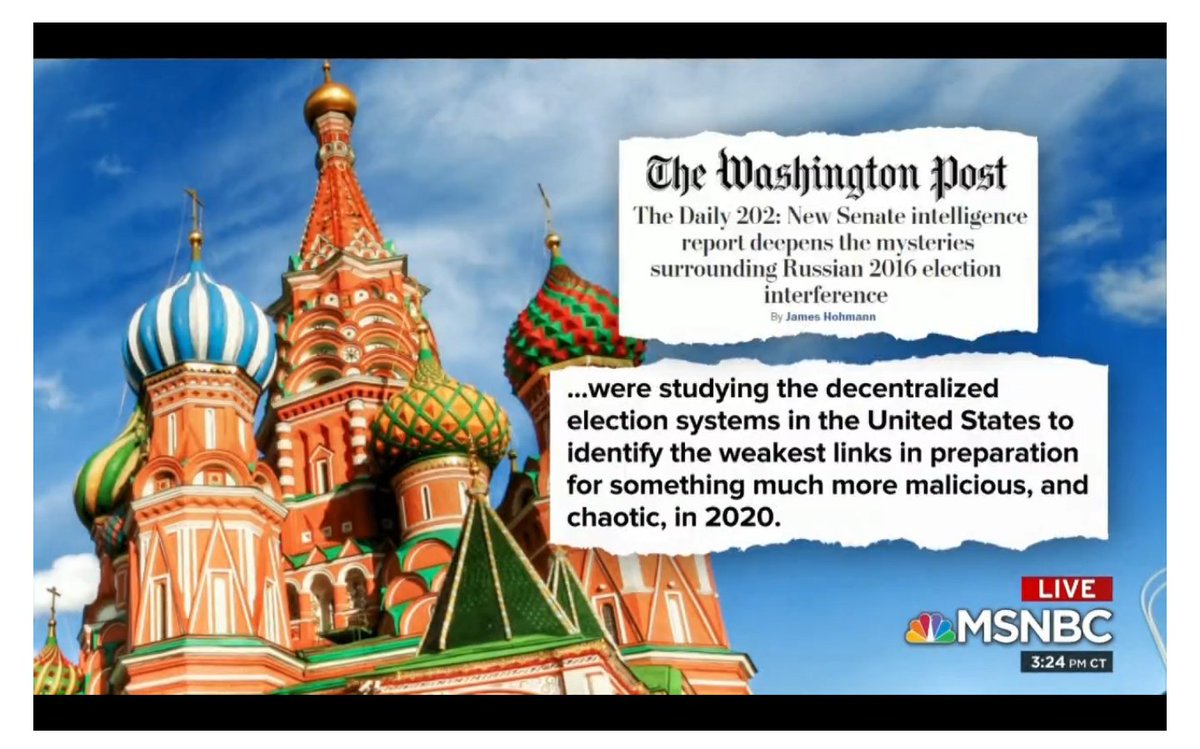 The Washington Post
The Daily 202: New Senate intelligence report deepens the mysteries surrounding Russian 2016 election interference
By James Hohmann

...were studying the decentralized election systems in the United States to identify the weakest links in preparation for something much more malicious, and chaotic, in 2020.

LIVE
MSNBC
3:24 PM CT